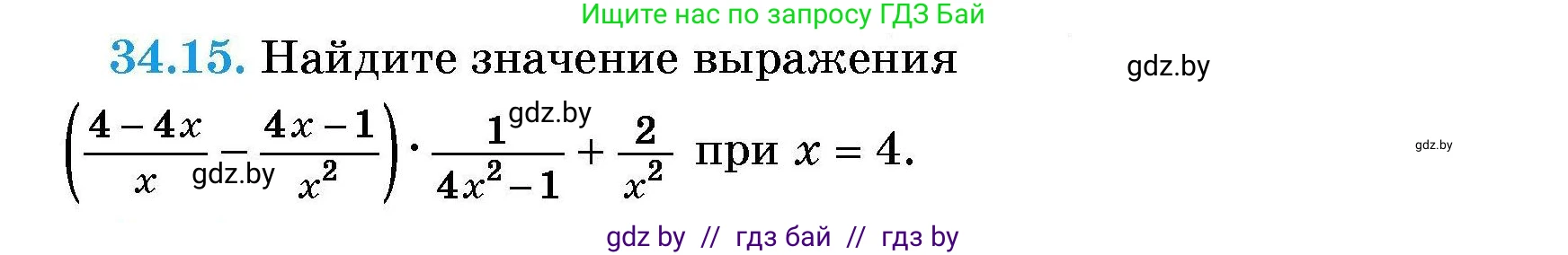 Ищите нас по запросу ГДЗ Бай

34.15. Найдите значение выражения

gdz.by

$\left(\frac{4-4x}{x}-\frac{4x-1}{x^2}\right)\cdot\frac{1}{4x^2-1}+\frac{2}{x^2}$ при $x=4$.

gdz.by

gdz.by

gdz.by

gdz by // гдз бай // гдз by